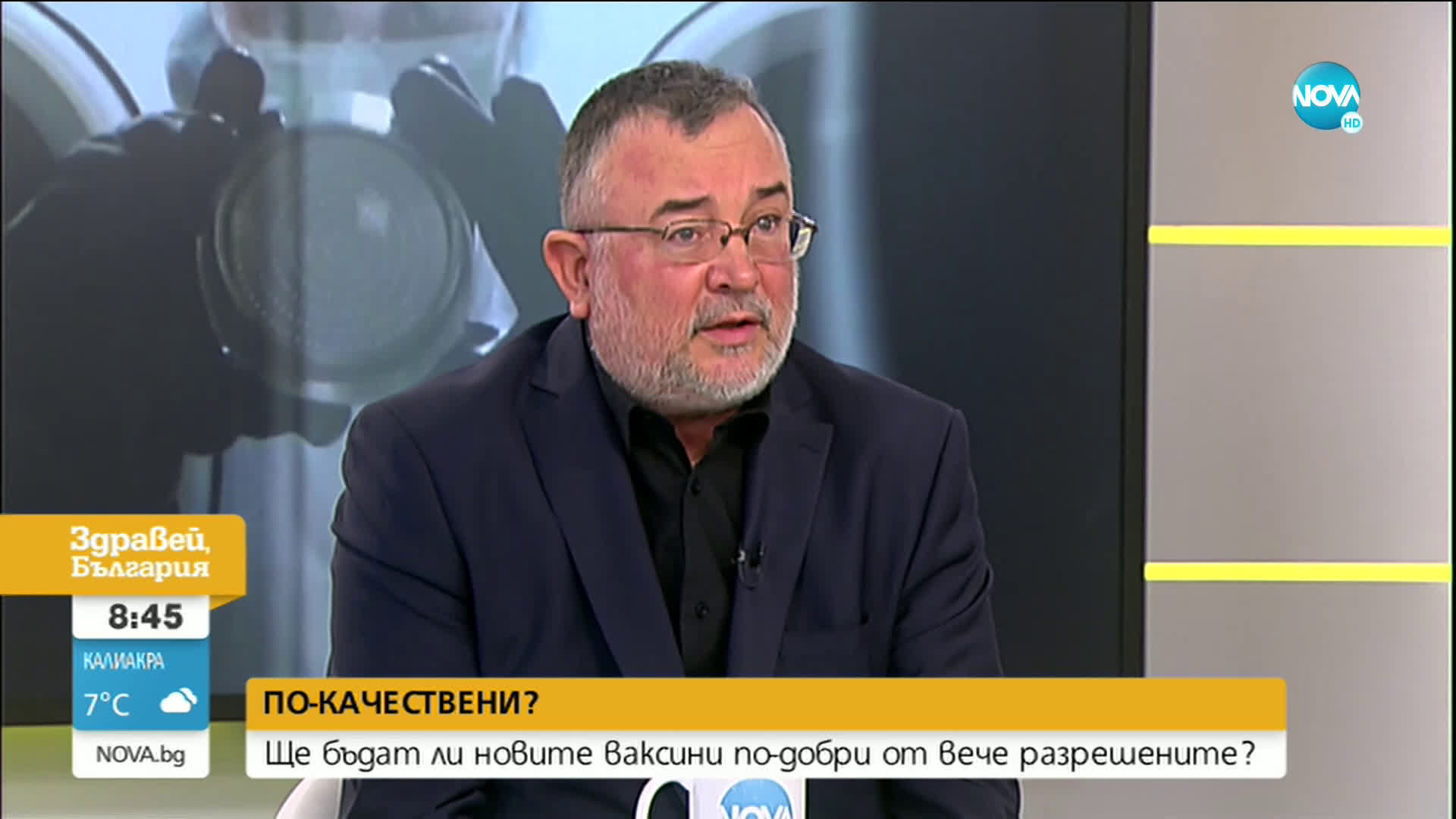 NOVA HD

Здравей, България

8:45

КАЛИАКРА

7°C

NOVA.bg

ПО-КАЧЕСТВЕНИ?

Ще бъдат ли новите ваксини по-добри от вече разрешените?

NOVA